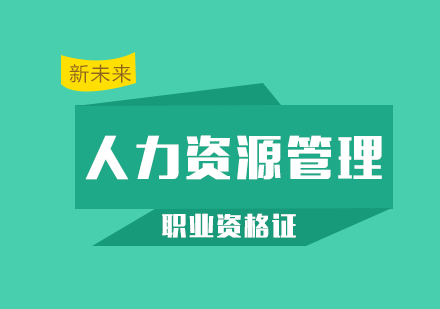 新未来

人力资源管理

职业资格证